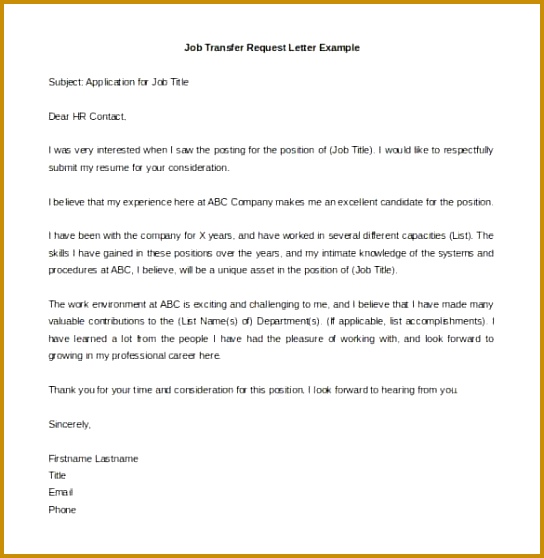 Job Transfer Request Letter Example

Subject: Application for Job Title

Dear HR Contact,

I was very interested when I saw the posting for the position of (Job Title). I would like to respectfully submit my resume for your consideration.

I believe that my experience here at ABC Company makes me an excellent candidate for the position.

I have been with the company for X years, and have worked in several different capacities (List). The skills I have gained in these positions over the years, and my intimate knowledge of the systems and procedures at ABC, I believe, will be a unique asset in the position of (Job Title).

The work environment at ABC is exciting and challenging to me, and I believe that I have made many valuable contributions to the (List Name(s) of) Department(s). (If applicable, list accomplishments). I have learned a lot from the people I have had the pleasure of working with, and look forward to growing in my professional career here.

Thank you for your time and consideration for this position. I look forward to hearing from you.

Sincerely,

Firstname Lastname
Title
Email
Phone